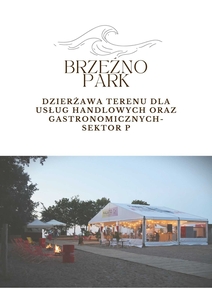 BRZEŹNO PARK

DZIERŻAWA TERENU DLA USŁUG HANDLOWYCH ORAZ GASTRONOMICZNYCH- SEKTOR P